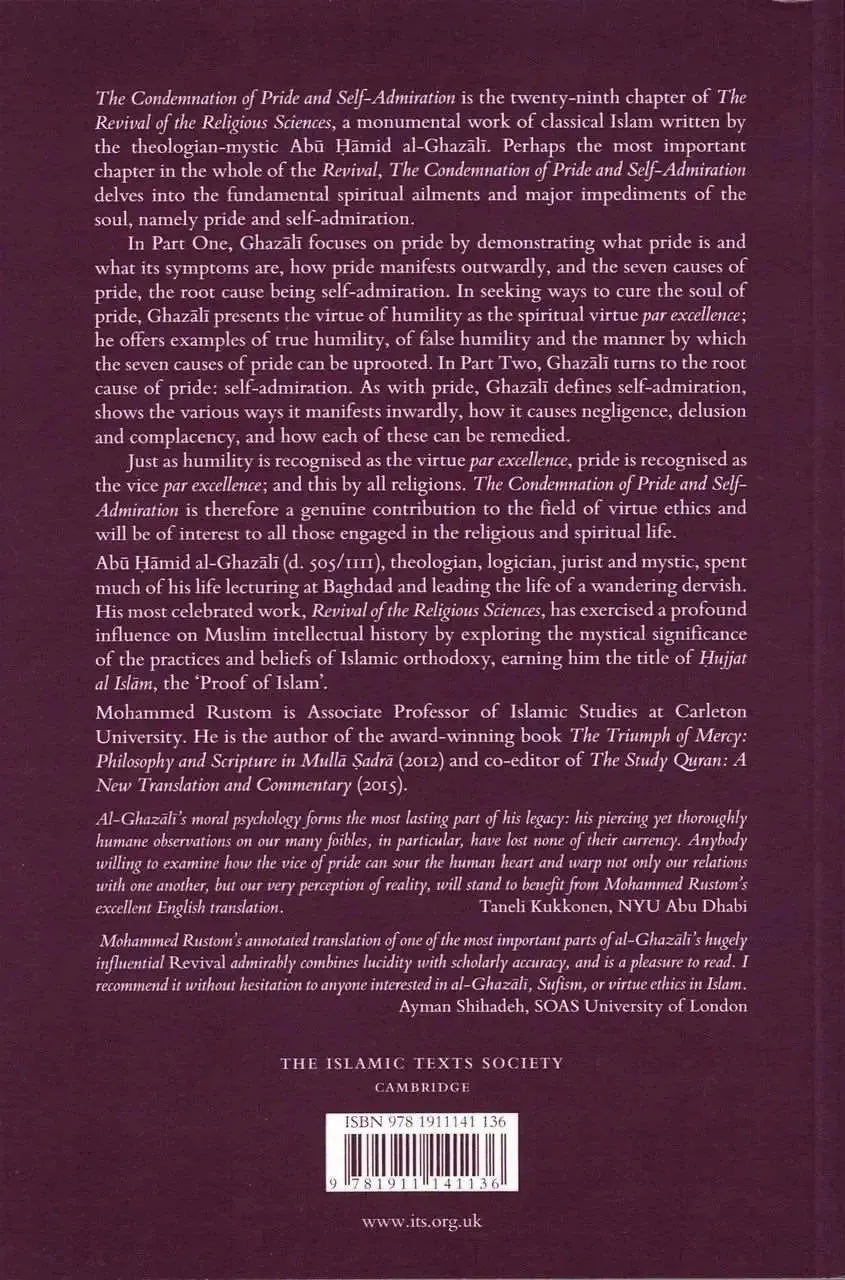 The Condemnation of Pride and Self-Admiration is the twenty-ninth chapter of The Revival of the Religious Sciences, a monumental work of classical Islam written by the theologian-mystic Abū Ḥāmid al-Ghazālī. Perhaps the most important chapter in the whole of the Revival, The Condemnation of Pride and Self-Admiration delves into the fundamental spiritual ailments and major impediments of the soul, namely pride and self-admiration.

In Part One, Ghazālī focuses on pride by demonstrating what pride is and what its symptoms are, how pride manifests outwardly, and the seven causes of pride, the root cause being self-admiration. In seeking ways to cure the soul of pride, Ghazālī presents the virtue of humility as the spiritual virtue par excellence; he offers examples of true humility, of false humility and the manner by which the seven causes of pride can be uprooted. In Part Two, Ghazālī turns to the root cause of pride: self-admiration. As with pride, Ghazālī defines self-admiration, shows the various ways it manifests inwardly, how it causes negligence, delusion and complacency, and how each of these can be remedied.

Just as humility is recognised as the virtue par excellence, pride is recognised as the vice par excellence; and this by all religions. The Condemnation of Pride and Self-Admiration is therefore a genuine contribution to the field of virtue ethics and will be of interest to all those engaged in the religious and spiritual life.

Abū Ḥāmid al-Ghazālī (d. 505/1111), theologian, logician, jurist and mystic, spent much of his life lecturing at Baghdad and leading the life of a wandering dervish. His most celebrated work, Revival of the Religious Sciences, has exercised a profound influence on Muslim intellectual history by exploring the mystical significance of the practices and beliefs of Islamic orthodoxy, earning him the title of Ḥujjat al Islām, the 'Proof of Islam'.

Mohammed Rustom is Associate Professor of Islamic Studies at Carleton University. He is the author of the award-winning book The Triumph of Mercy: Philosophy and Scripture in Mullā Ṣadrā (2012) and co-editor of The Study Quran: A New Translation and Commentary (2015).

Al-Ghazālī's moral psychology forms the most lasting part of his legacy: his piercing yet thoroughly humane observations on our many foibles, in particular, have lost none of their currency. Anybody willing to examine how the vice of pride can sour the human heart and warp not only our relations with one another, but our very perception of reality, will stand to benefit from Mohammed Rustom's excellent English translation.
Taneli Kukkonen, NYU Abu Dhabi

Mohammed Rustom's annotated translation of one of the most important parts of al-Ghazālī's hugely influential Revival admirably combines lucidity with scholarly accuracy, and is a pleasure to read. I recommend it without hesitation to anyone interested in al-Ghazālī, Sufism, or virtue ethics in Islam.
Ayman Shihadeh, SOAS University of London

THE ISLAMIC TEXTS SOCIETY
CAMBRIDGE

ISBN 978 1911141 136

9 781911 141136

www.its.org.uk